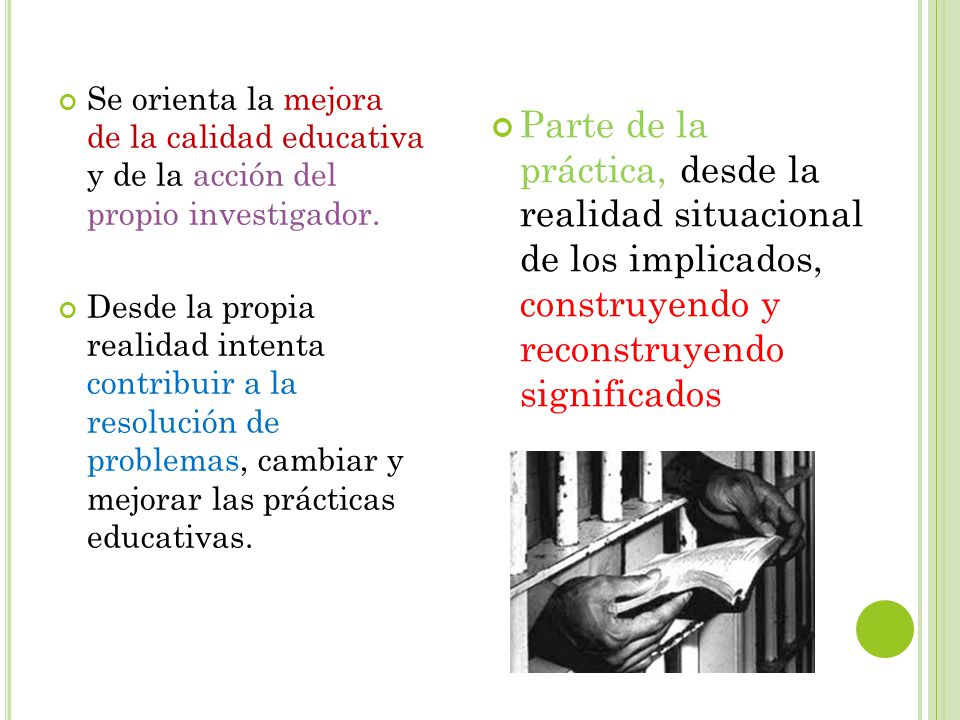 Se orienta la mejora de la calidad educativa y de la acción del propio investigador.

Desde la propia realidad intenta contribuir a la resolución de problemas, cambiar y mejorar las prácticas educativas.

Parte de la práctica, desde la realidad situacional de los implicados, construyendo y reconstruyendo significados